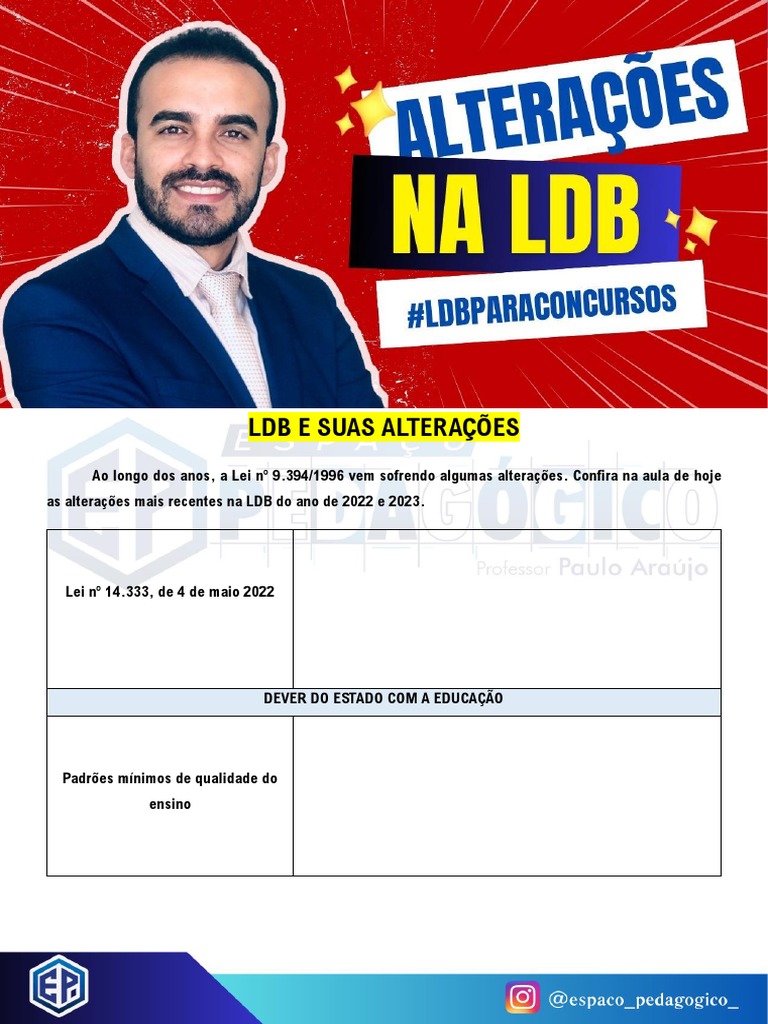 ALTERAÇÕES
NA LDB
#LDBPARACONCURSOS

LDB E SUAS ALTERAÇÕES

Ao longo dos anos, a Lei nº 9.394/1996 vem sofrendo algumas alterações. Confira na aula de hoje as alterações mais recentes na LDB do ano de 2022 e 2023.

| Lei nº 14.333, de 4 de maio 2022 | |
|---|---|
| DEVER DO ESTADO COM A EDUCAÇÃO | |
| Padrões mínimos de qualidade do ensino | |

@espaco_pedagogico_

ESPAÇO PEDAGÓGICO
Professor Paulo Araújo